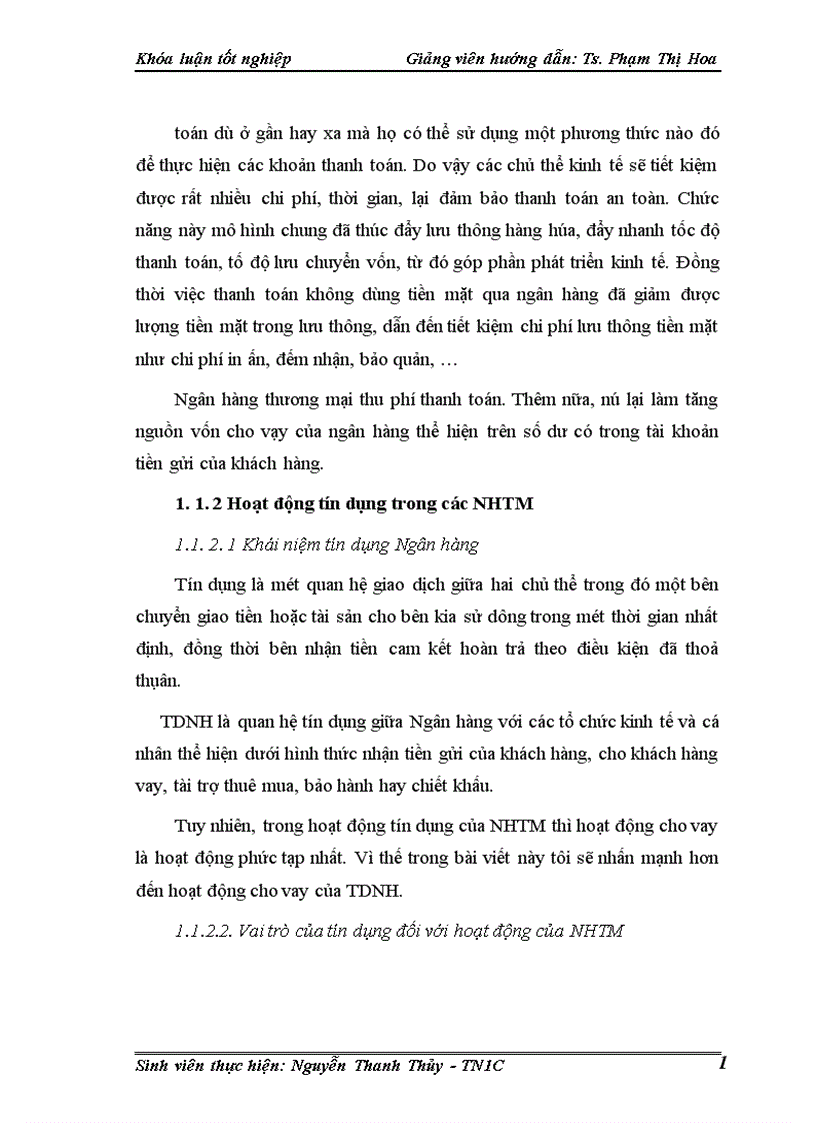 Khóa luận tốt nghiệp Giảng viên hướng dẫn: Ts. Phạm Thị Hoa

toán dù ở gần hay xa mà họ có thể sử dụng một phương thức nào đó để thực hiện các khoản thanh toán. Do vậy các chủ thể kinh tế sẽ tiết kiệm được rất nhiều chi phí, thời gian, lại đảm bảo thanh toán an toàn. Chức năng này mô hình chung đã thúc đẩy lưu thông hàng húa, đẩy nhanh tốc độ thanh toán, tố độ lưu chuyển vốn, từ đó góp phần phát triển kinh tế. Đồng thời việc thanh toán không dùng tiền mặt qua ngân hàng đã giảm được lượng tiền mặt trong lưu thông, dẫn đến tiết kiệm chi phí lưu thông tiền mặt như chi phí in ấn, đếm nhận, bảo quản, …

Ngân hàng thương mại thu phí thanh toán. Thêm nữa, nú lại làm tăng nguồn vốn cho vay của ngân hàng thể hiện trên số dư có trong tài khoản tiền gửi của khách hàng.

1. 1. 2 Hoạt động tín dụng trong các NHTM

1.1. 2. 1 Khái niệm tín dụng Ngân hàng

Tín dụng là mét quan hệ giao dịch giữa hai chủ thể trong đó một bên chuyển giao tiền hoặc tài sản cho bên kia sử dông trong mét thời gian nhất định, đồng thời bên nhận tiền cam kết hoàn trả theo điều kiện đã thoả thuận.

TDNH là quan hệ tín dụng giữa Ngân hàng với các tổ chức kinh tế và cá nhân thể hiện dưới hình thức nhận tiền gửi của khách hàng, cho khách hàng vay, tài trợ thuê mua, bảo hành hay chiết khấu.

Tuy nhiên, trong hoạt động tín dụng của NHTM thì hoạt động cho vay là hoạt động phức tạp nhất. Vì thế trong bài viết này tôi sẽ nhấn mạnh hơn đến hoạt động cho vay của TDNH.

1.1.2.2. Vai trò của tín dụng đối với hoạt động của NHTM

Sinh viên thực hiện: Nguyễn Thanh Thủy - TN1C 1